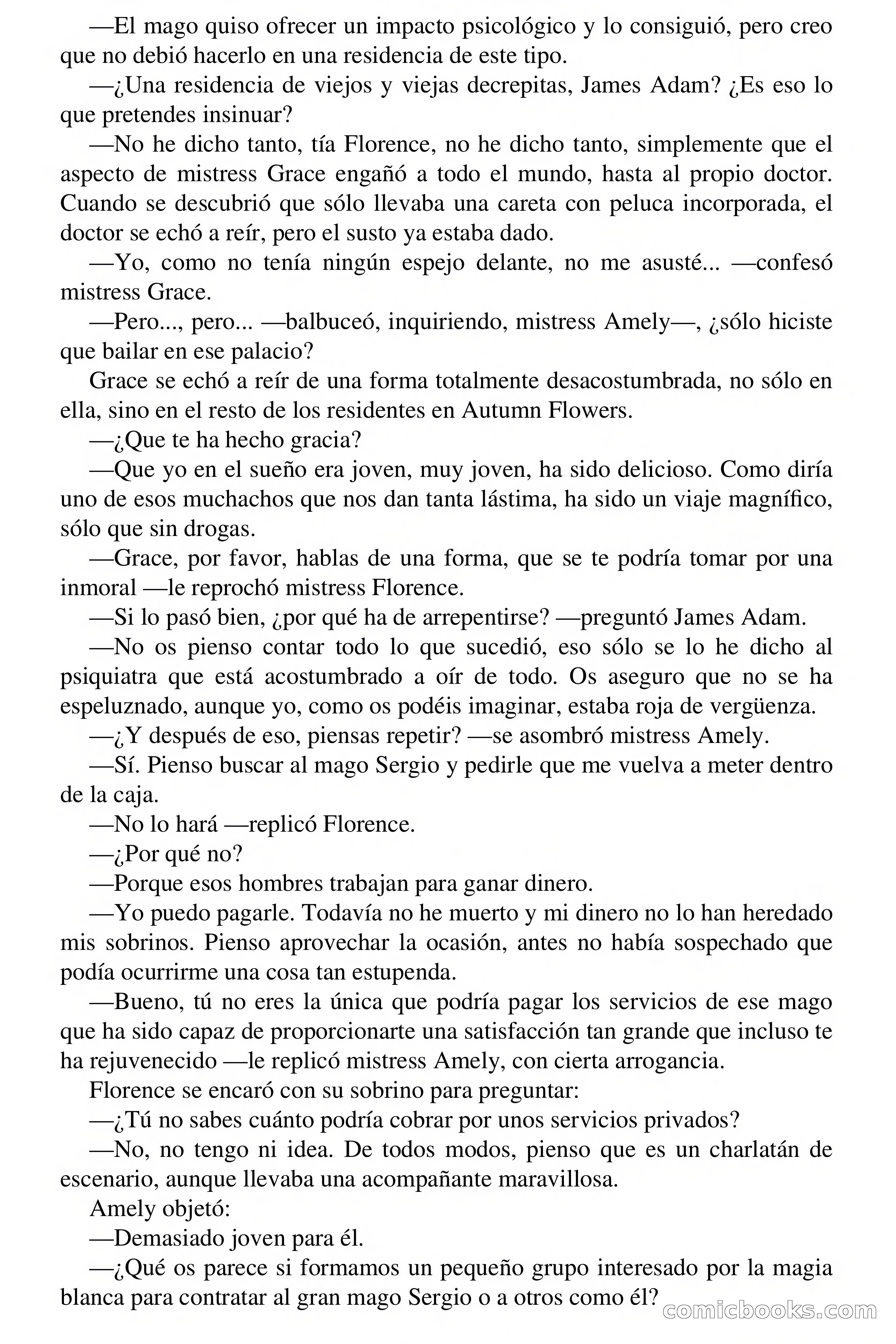 —El mago quiso ofrecer un impacto psicológico y lo consiguió, pero creo que no debió hacerlo en una residencia de este tipo.

—¿Una residencia de viejos y viejas decrepitas, James Adam? ¿Es eso lo que pretendes insinuar?

—No he dicho tanto, tía Florence, no he dicho tanto, simplemente que el aspecto de mistress Grace engañó a todo el mundo, hasta al propio doctor. Cuando se descubrió que sólo llevaba una careta con peluca incorporada, el doctor se echó a reír, pero el susto ya estaba dado.

—Yo, como no tenía ningún espejo delante, no me asusté... —confesó mistress Grace.

—Pero..., pero... —balbuceó, inquiriendo, mistress Amely—, ¿sólo hiciste que bailar en ese palacio?

Grace se echó a reír de una forma totalmente desacostumbrada, no sólo en ella, sino en el resto de los residentes en Autumn Flowers.

—¿Que te ha hecho gracia?

—Que yo en el sueño era joven, muy joven, ha sido delicioso. Como diría uno de esos muchachos que nos dan tanta lástima, ha sido un viaje magnífico, sólo que sin drogas.

—Grace, por favor, hablas de una forma, que se te podría tomar por una inmoral —le reprochó mistress Florence.

—Si lo pasó bien, ¿por qué ha de arrepentirse? —preguntó James Adam.

—No os pienso contar todo lo que sucedió, eso sólo se lo he dicho al psiquiatra que está acostumbrado a oír de todo. Os aseguro que no se ha espeluznado, aunque yo, como os podéis imaginar, estaba roja de vergüenza.

—¿Y después de eso, piensas repetir? —se asombró mistress Amely.

—Sí. Pienso buscar al mago Sergio y pedirle que me vuelva a meter dentro de la caja.

—No lo hará —replicó Florence.

—¿Por qué no?

—Porque esos hombres trabajan para ganar dinero.

—Yo puedo pagarle. Todavía no he muerto y mi dinero no lo han heredado mis sobrinos. Pienso aprovechar la ocasión, antes no había sospechado que podía ocurrirme una cosa tan estupenda.

—Bueno, tú no eres la única que podría pagar los servicios de ese mago que ha sido capaz de proporcionarte una satisfacción tan grande que incluso te ha rejuvenecido —le replicó mistress Amely, con cierta arrogancia.

Florence se encaró con su sobrino para preguntar:

—¿Tú no sabes cuánto podría cobrar por unos servicios privados?

—No, no tengo ni idea. De todos modos, pienso que es un charlatán de escenario, aunque llevaba una acompañante maravillosa.

Amely objetó:

—Demasiado joven para él.

—¿Qué os parece si formamos un pequeño grupo interesado por la magia blanca para contratar al gran mago Sergio o a otros como él?

comicbooks.com